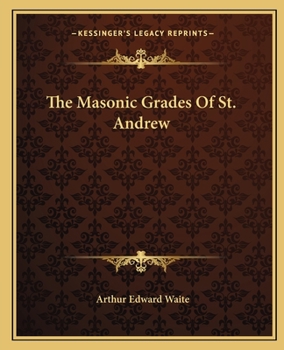 —KESSINGER'S LEGACY REPRINTS—

The Masonic Grades Of St. Andrew

Arthur Edward Waite